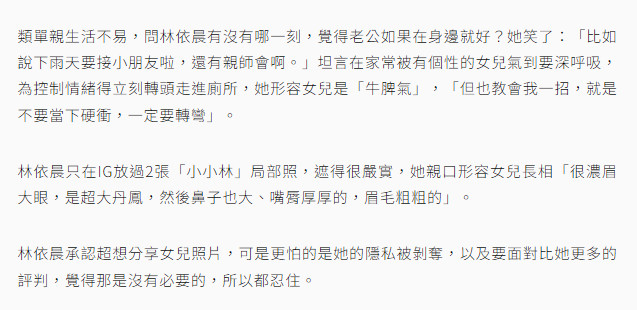 類單親生活不易，問林依晨有沒有哪一刻，覺得老公如果在身邊就好？她笑了：「比如說下雨天要接小朋友啦，還有親師會啊。」坦言在家常被有個性的女兒氣到要深呼吸，為控制情緒得立刻轉頭走進廁所，她形容女兒是「牛脾氣」，「但也教會我一招，就是不要當下硬衝，一定要轉彎」。

林依晨只在IG放過2張「小小林」局部照，遮得很嚴實，她親口形容女兒長相「很濃眉大眼，是超大丹鳳，然後鼻子也大、嘴唇厚厚的，眉毛粗粗的」。

林依晨承認超想分享女兒照片，可是更怕的是她的隱私被剝奪，以及要面對比她更多的評判，覺得那是沒有必要的，所以都忍住。